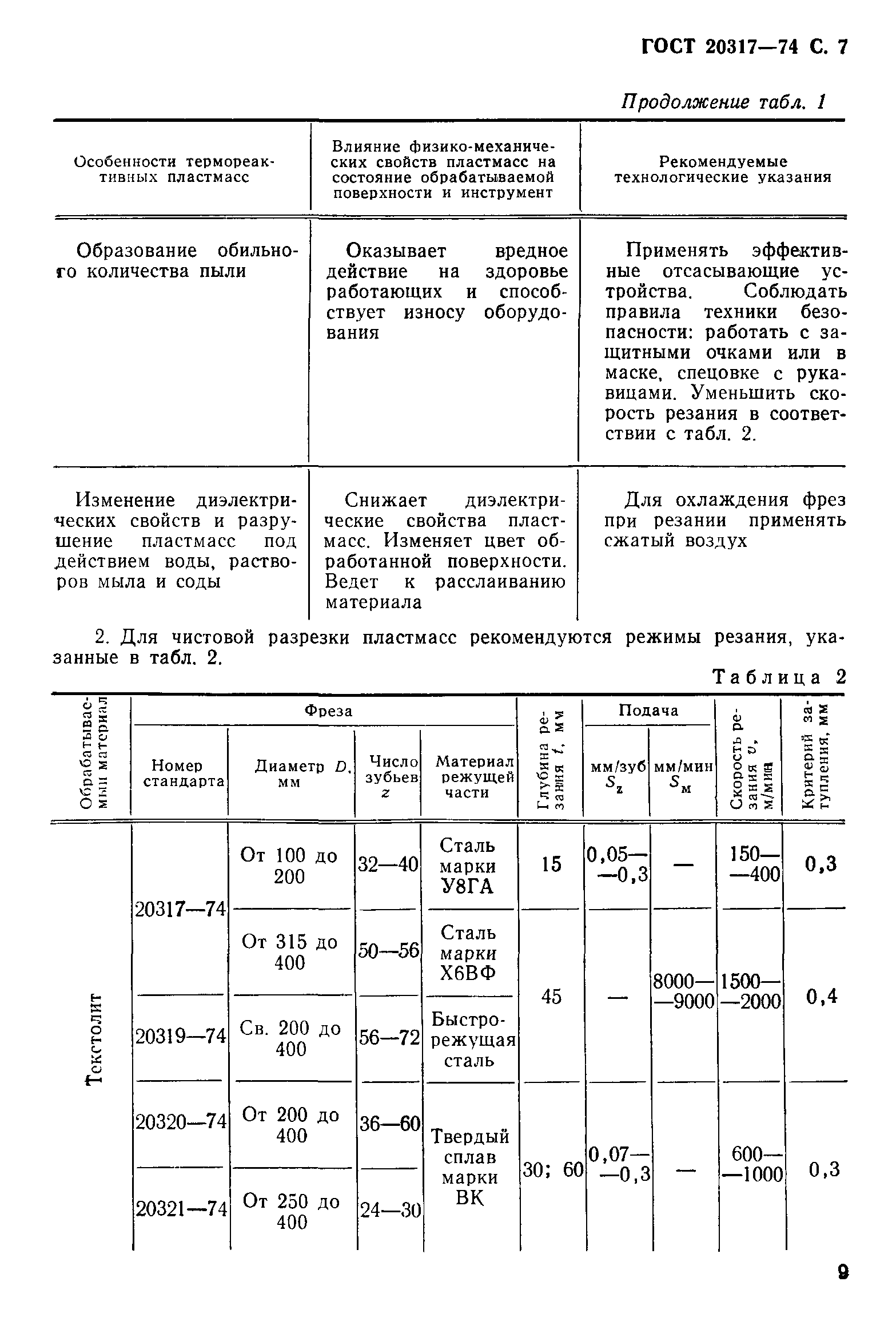 ГОСТ 20317—74 С. 7

Продолжение табл. 1

| Особенности термореактивных пластмасс | Влияние физико-механических свойств пластмасс на состояние обрабатываемой поверхности и инструмент | Рекомендуемые технологические указания |
|---|---|---|
| Образование обильного количества пыли | Оказывает вредное действие на здоровье работающих и способствует износу оборудования | Применять эффективные отсасывающие устройства. Соблюдать правила техники безопасности: работать с защитными очками или в маске, спецовке с рукавицами. Уменьшить скорость резания в соответствии с табл. 2. |
| Изменение диэлектрических свойств и разрушение пластмасс под действием воды, растворов мыла и соды | Снижает диэлектрические свойства пластмасс. Изменяет цвет обработанной поверхности. Ведет к расслаиванию материала | Для охлаждения фрез при резании применять сжатый воздух |

2. Для чистовой разрезки пластмасс рекомендуются режимы резания, указанные в табл. 2.

Таблица 2

| Обрабатываемый материал | Фреза: Номер стандарта | Фреза: Диаметр $D$, мм | Фреза: Число зубьев $z$ | Фреза: Материал режущей части | Глубина резания $t$, мм | Подача: мм/зуб $S_z$ | Подача: мм/мин $S_м$ | Скорость резания $v$, м/мин | Критерий затупления, мм |
|---|---|---|---|---|---|---|---|---|---|
| Текстолит | 20317—74 | От 100 до 200 | 32—40 | Сталь марки У8ГА | 15 | 0,05——0,3 | — | 150——400 | 0,3 |
| | | От 315 до 400 | 50—56 | Сталь марки Х6ВФ | 45 | — | 8000——9000 | 1500——2000 | 0,4 |
| | 20319—74 | Св. 200 до 400 | 56—72 | Быстрорежущая сталь | | | | | |
| | 20320—74 | От 200 до 400 | 36—60 | Твердый сплав марки ВК | 30; 60 | 0,07——0,3 | — | 600——1000 | 0,3 |
| | 20321—74 | От 250 до 400 | 24—30 | | | | | | |

9